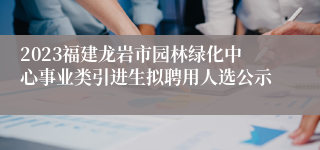 2023福建龙岩市园林绿化中心事业类引进生拟聘用人选公示